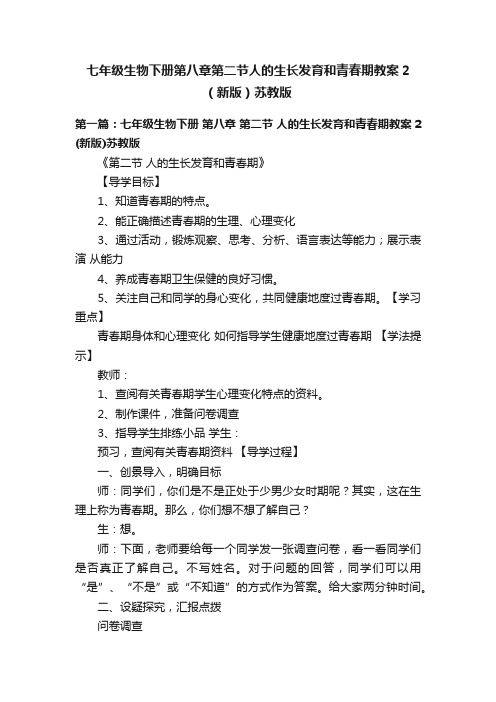 七年级生物下册第八章第二节人的生长发育和青春期教案 2（新版）苏教版

第一篇：七年级生物下册 第八章 第二节 人的生长发育和青春期教案 2 (新版)苏教版

《第二节 人的生长发育和青春期》

【导学目标】

1、知道青春期的特点。

2、能正确描述青春期的生理、心理变化

3、通过活动，锻炼观察、思考、分析、语言表达等能力；展示表演 从能力

4、养成青春期卫生保健的良好习惯。

5、关注自己和同学的身心变化，共同健康地度过青春期。【学习重点】

青春期身体和心理变化 如何指导学生健康地度过青春期 【学法提示】

教师：

1、查阅有关青春期学生心理变化特点的资料。

2、制作课件，准备问卷调查

3、指导学生排练小品 学生：

预习，查阅有关青春期资料 【导学过程】

一、创景导入，明确目标

师：同学们，你们是不是正处于少男少女时期呢？其实，这在生理上称为青春期。那么，你们想不想了解自己？

生：想。

师：下面，老师要给每一个同学发一张调查问卷，看一看同学们是否真正了解自己。不写姓名。对于问题的回答，同学们可以用“是”、“不是”或“不知道”的方式作为答案。给大家两分钟时间。

二、设疑探究，汇报点拨

问卷调查